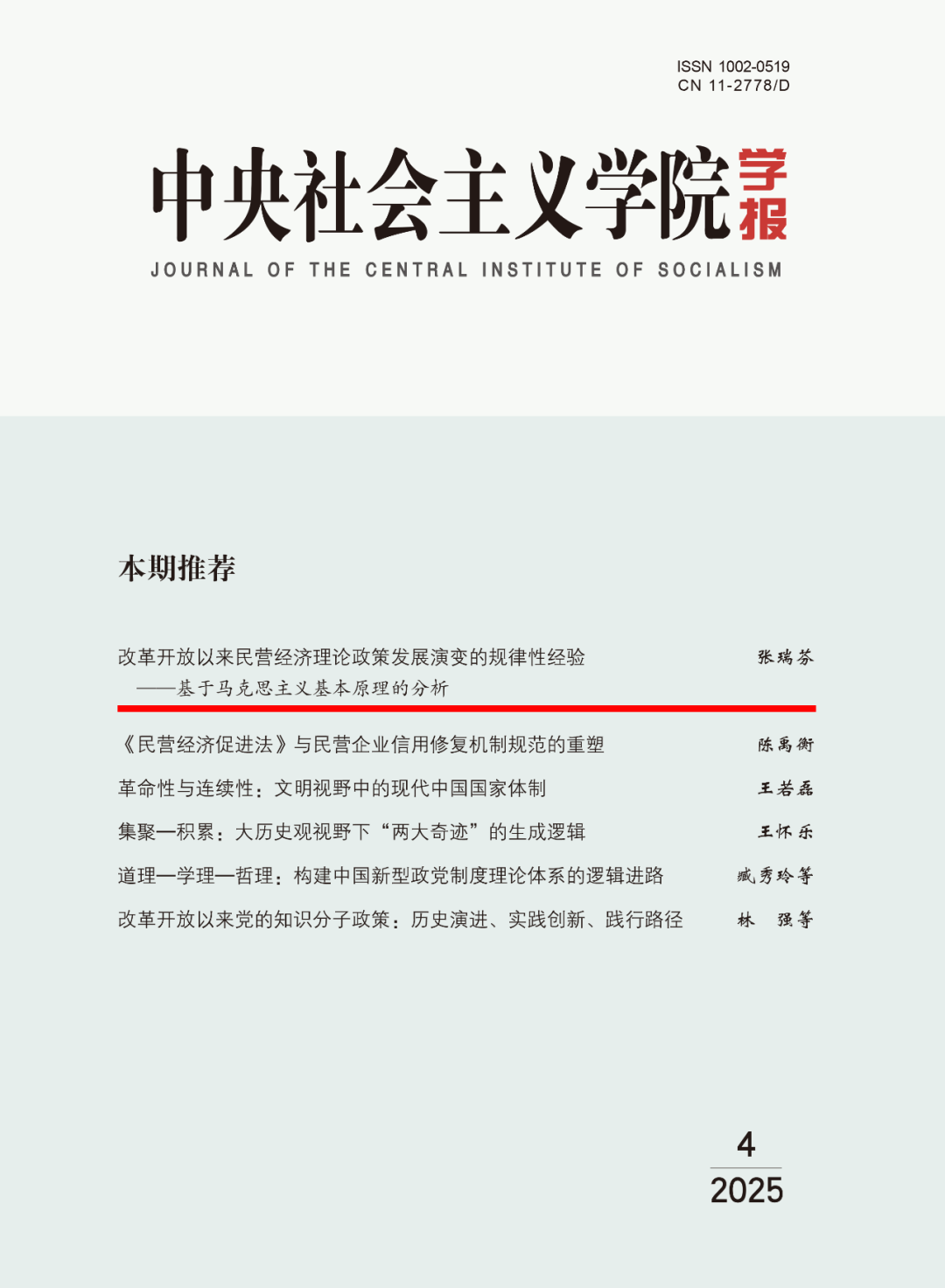 ISSN 1002-0519
CN 11-2778/D

中央社会主义学院学报

JOURNAL OF THE CENTRAL INSTITUTE OF SOCIALISM

本期推荐

改革开放以来民营经济理论政策发展演变的规律性经验 张瑞芬
——基于马克思主义基本原理的分析

《民营经济促进法》与民营企业信用修复机制规范的重塑 陈禹衡

革命性与连续性：文明视野中的现代中国国家体制 王若磊

集聚—积累：大历史观视野下“两大奇迹”的生成逻辑 王怀乐

道理—学理—哲理：构建中国新型政党制度理论体系的逻辑进路 臧秀玲等

改革开放以来党的知识分子政策：历史演进、实践创新、践行路径 林 强等

4
2025